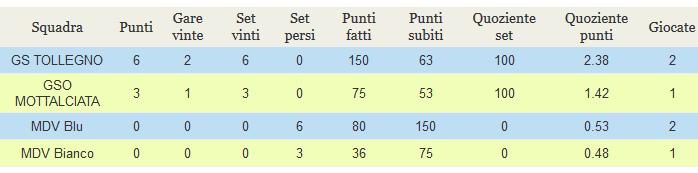 | Squadra | Punti | Gare vinte | Set vinti | Set persi | Punti fatti | Punti subiti | Quoziente set | Quoziente punti | Giocate |
|---|---|---|---|---|---|---|---|---|---|
| GS TOLLEGNO | 6 | 2 | 6 | 0 | 150 | 63 | 100 | 2.38 | 2 |
| GSO MOTTALCIATA | 3 | 1 | 3 | 0 | 75 | 53 | 100 | 1.42 | 1 |
| MDV Blu | 0 | 0 | 0 | 6 | 80 | 150 | 0 | 0.53 | 2 |
| MDV Bianco | 0 | 0 | 0 | 3 | 36 | 75 | 0 | 0.48 | 1 |